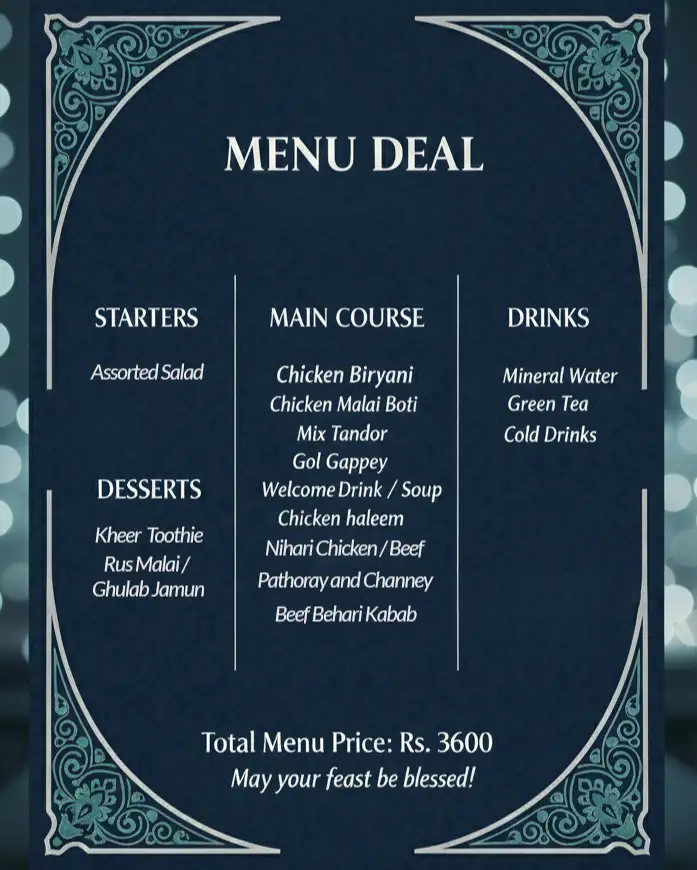 MENU DEAL

STARTERS

Assorted Salad

DESSERTS

Kheer Toothie
Rus Malai /
Ghulab Jamun

MAIN COURSE

Chicken Biryani
Chicken Malai Boti
Mix Tandor
Gol Gappey
Welcome Drink / Soup
Chicken haleem
Nihari Chicken / Beef
Pathoray and Channey
Beef Behari Kabab

DRINKS

Mineral Water
Green Tea
Cold Drinks

Total Menu Price: Rs. 3600
May your feast be blessed!